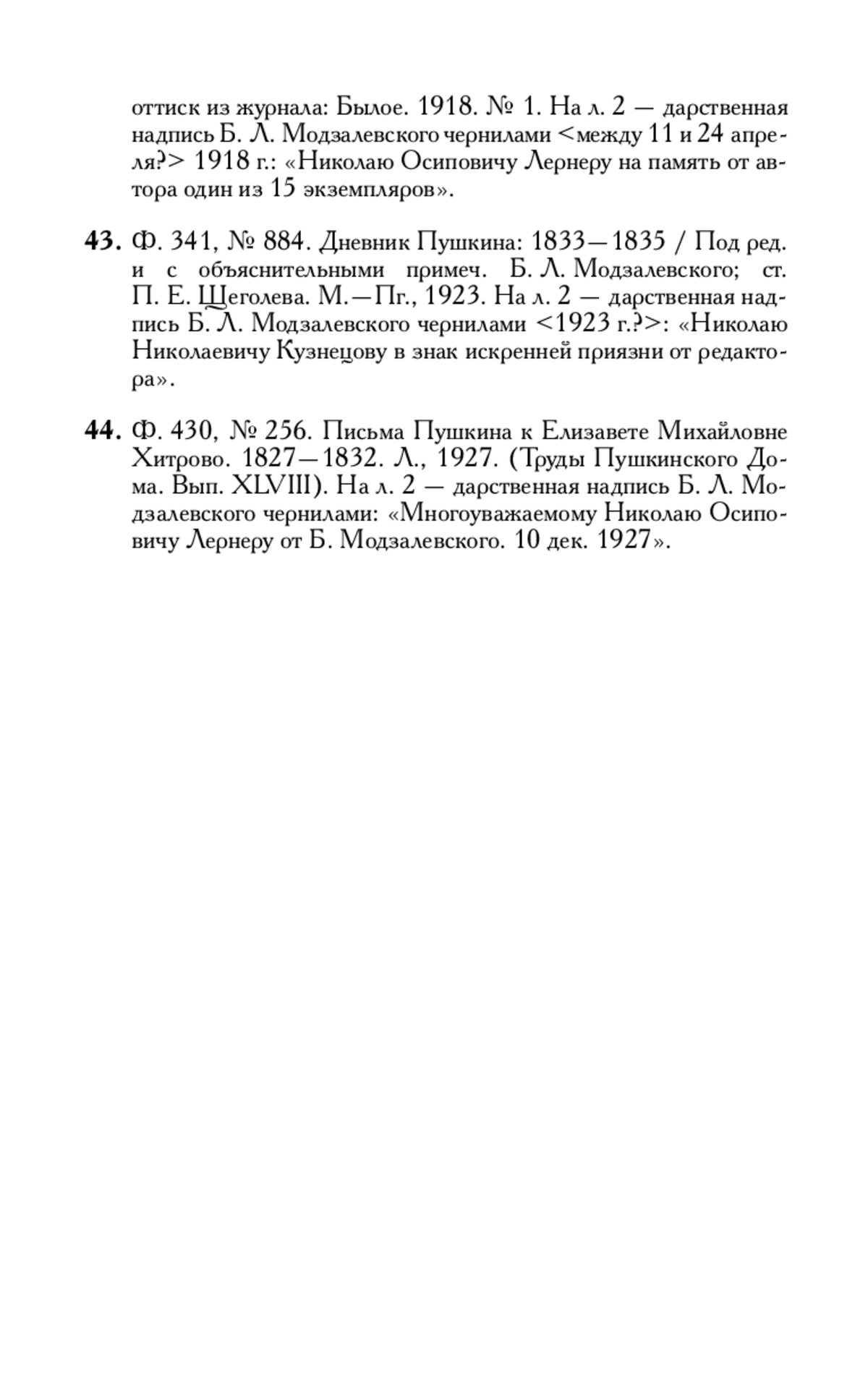 оттиск из журнала: Былое. 1918. № 1. На л. 2 — дарственная надпись Б. Л. Модзалевского чернилами <между 11 и 24 апреля?> 1918 г.: «Николаю Осиповичу Лернеру на память от автора один из 15 экземпляров».

**43.** Ф. 341, № 884. Дневник Пушкина: 1833—1835 / Под ред. и с объяснительными примеч. Б. Л. Модзалевского; ст. П. Е. Щеголева. М.—Пг., 1923. На л. 2 — дарственная надпись Б. Л. Модзалевского чернилами <1923 г.?>: «Николаю Николаевичу Кузнецову в знак искренней приязни от редактора».

**44.** Ф. 430, № 256. Письма Пушкина к Елизавете Михайловне Хитрово. 1827—1832. Л., 1927. (Труды Пушкинского Дома. Вып. XLVIII). На л. 2 — дарственная надпись Б. Л. Модзалевского чернилами: «Многоуважаемому Николаю Осиповичу Лернеру от Б. Модзалевского. 10 дек. 1927».